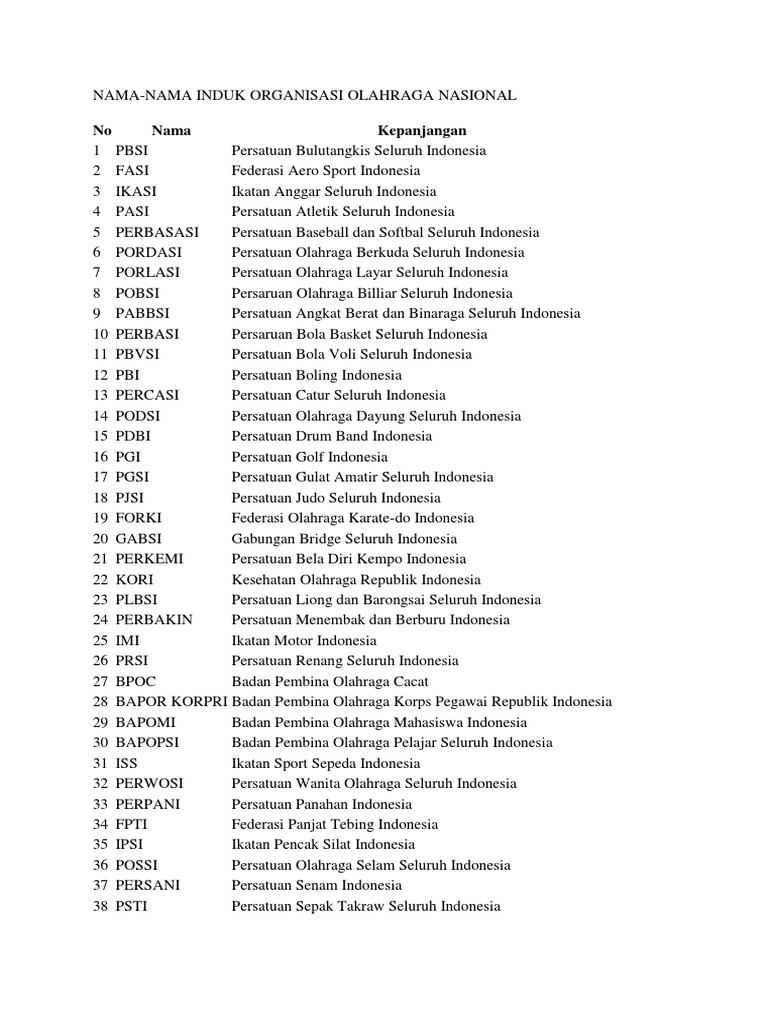 NAMA-NAMA INDUK ORGANISASI OLAHRAGA NASIONAL

| No | Nama | Kepanjangan |
|---|---|---|
| 1 | PBSI | Persatuan Bulutangkis Seluruh Indonesia |
| 2 | FASI | Federasi Aero Sport Indonesia |
| 3 | IKASI | Ikatan Anggar Seluruh Indonesia |
| 4 | PASI | Persatuan Atletik Seluruh Indonesia |
| 5 | PERBASASI | Persatuan Baseball dan Softbal Seluruh Indonesia |
| 6 | PORDASI | Persatuan Olahraga Berkuda Seluruh Indonesia |
| 7 | PORLASI | Persatuan Olahraga Layar Seluruh Indonesia |
| 8 | POBSI | Persaruan Olahraga Billiar Seluruh Indonesia |
| 9 | PABBSI | Persatuan Angkat Berat dan Binaraga Seluruh Indonesia |
| 10 | PERBASI | Persaruan Bola Basket Seluruh Indonesia |
| 11 | PBVSI | Persatuan Bola Voli Seluruh Indonesia |
| 12 | PBI | Persatuan Boling Indonesia |
| 13 | PERCASI | Persatuan Catur Seluruh Indonesia |
| 14 | PODSI | Persatuan Olahraga Dayung Seluruh Indonesia |
| 15 | PDBI | Persatuan Drum Band Indonesia |
| 16 | PGI | Persatuan Golf Indonesia |
| 17 | PGSI | Persatuan Gulat Amatir Seluruh Indonesia |
| 18 | PJSI | Persatuan Judo Seluruh Indonesia |
| 19 | FORKI | Federasi Olahraga Karate-do Indonesia |
| 20 | GABSI | Gabungan Bridge Seluruh Indonesia |
| 21 | PERKEMI | Persatuan Bela Diri Kempo Indonesia |
| 22 | KORI | Kesehatan Olahraga Republik Indonesia |
| 23 | PLBSI | Persatuan Liong dan Barongsai Seluruh Indonesia |
| 24 | PERBAKIN | Persatuan Menembak dan Berburu Indonesia |
| 25 | IMI | Ikatan Motor Indonesia |
| 26 | PRSI | Persatuan Renang Seluruh Indonesia |
| 27 | BPOC | Badan Pembina Olahraga Cacat |
| 28 | BAPOR KORPRI | Badan Pembina Olahraga Korps Pegawai Republik Indonesia |
| 29 | BAPOMI | Badan Pembina Olahraga Mahasiswa Indonesia |
| 30 | BAPOPSI | Badan Pembina Olahraga Pelajar Seluruh Indonesia |
| 31 | ISS | Ikatan Sport Sepeda Indonesia |
| 32 | PERWOSI | Persatuan Wanita Olahraga Seluruh Indonesia |
| 33 | PERPANI | Persatuan Panahan Indonesia |
| 34 | FPTI | Federasi Panjat Tebing Indonesia |
| 35 | IPSI | Ikatan Pencak Silat Indonesia |
| 36 | POSSI | Persatuan Olahraga Selam Seluruh Indonesia |
| 37 | PERSANI | Persatuan Senam Indonesia |
| 38 | PSTI | Persatuan Sepak Takraw Seluruh Indonesia |